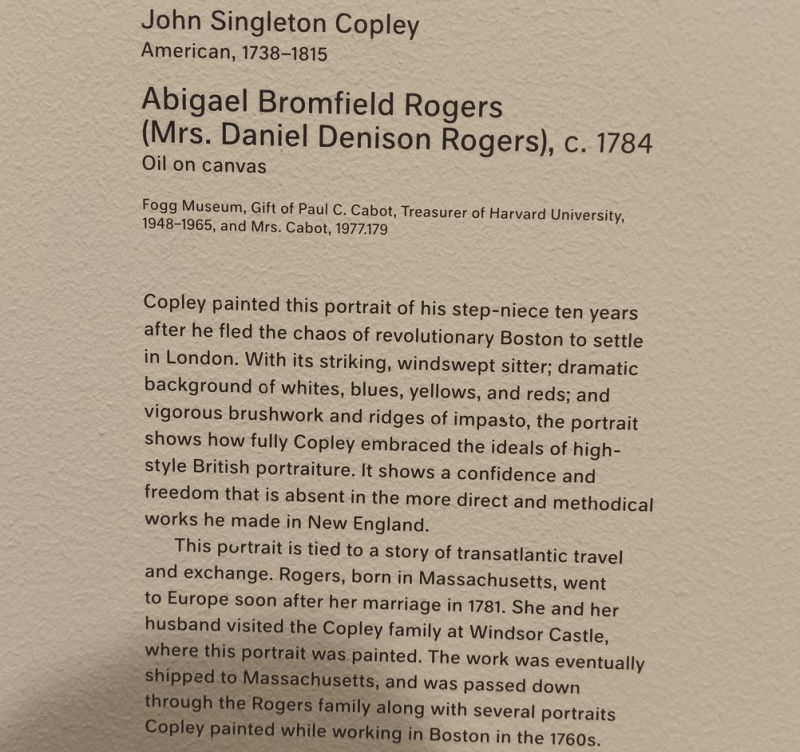 John Singleton Copley
American, 1738–1815

Abigael Bromfield Rogers
(Mrs. Daniel Denison Rogers), c. 1784
Oil on canvas

Fogg Museum, Gift of Paul C. Cabot, Treasurer of Harvard University, 1948–1965, and Mrs. Cabot, 1977.179

Copley painted this portrait of his step-niece ten years after he fled the chaos of revolutionary Boston to settle in London. With its striking, windswept sitter; dramatic background of whites, blues, yellows, and reds; and vigorous brushwork and ridges of impasto, the portrait shows how fully Copley embraced the ideals of high-style British portraiture. It shows a confidence and freedom that is absent in the more direct and methodical works he made in New England.

This portrait is tied to a story of transatlantic travel and exchange. Rogers, born in Massachusetts, went to Europe soon after her marriage in 1781. She and her husband visited the Copley family at Windsor Castle, where this portrait was painted. The work was eventually shipped to Massachusetts, and was passed down through the Rogers family along with several portraits Copley painted while working in Boston in the 1760s.